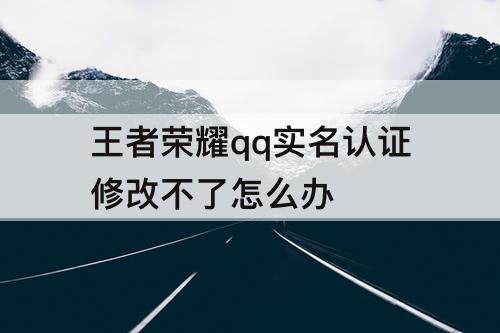 王者荣耀qq实名认证修改不了怎么办